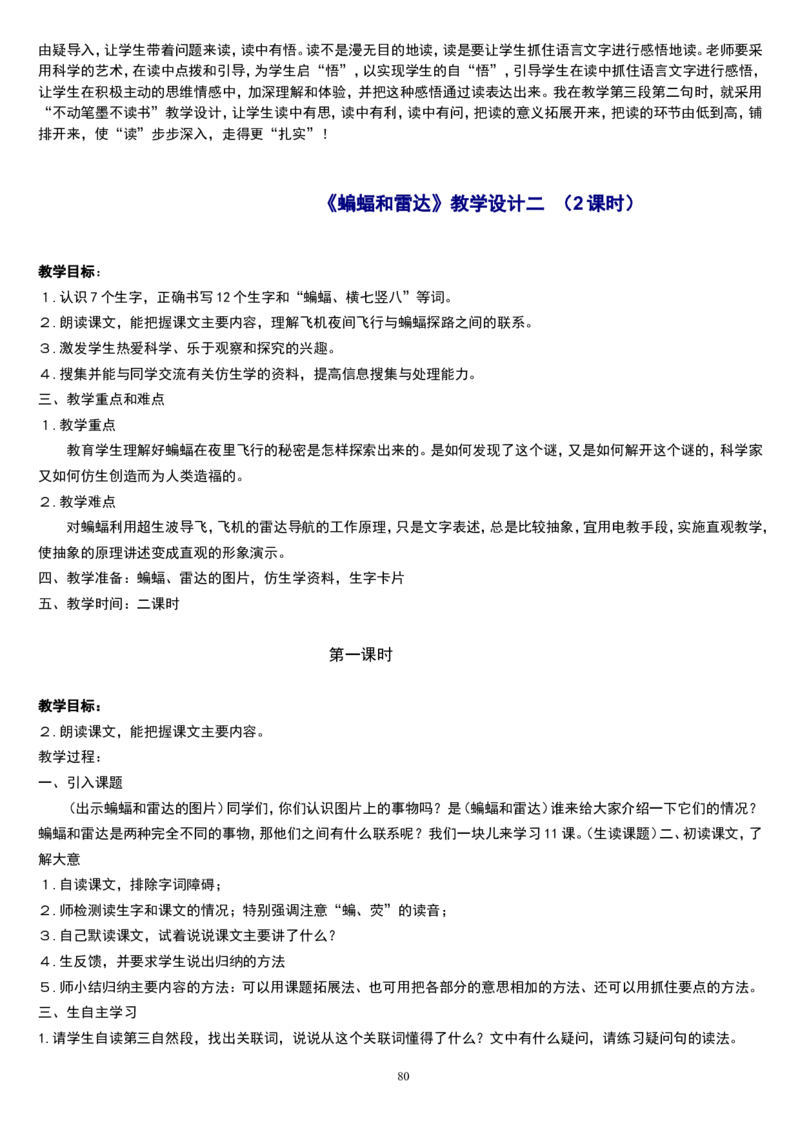 由疑导入，让学生带着问题来读，读中有悟。读不是漫无目的地读，读是要让学生抓住语言文字进行感悟地读。老师要采用科学的艺术，在读中点拨和引导，为学生启“悟”，以实现学生的自“悟”，引导学生在读中抓住语言文字进行感悟，让学生在积极主动的思维情感中，加深理解和体验，并把这种感悟通过读表达出来。我在教学第三段第二句时，就采用“不动笔墨不读书”教学设计，让学生读中有思，读中有利，读中有问，把读的意义拓展开来，把读的环节由低到高，铺排开来，使“读”步步深入，走得更“扎实”！

《蝙蝠和雷达》教学设计二 （2课时）

教学目标：
1．认识7个生字，正确书写12个生字和“蝙蝠、横七竖八”等词。
2．朗读课文，能把握课文主要内容，理解飞机夜间飞行与蝙蝠探路之间的联系。
3．激发学生热爱科学、乐于观察和探究的兴趣。
4．搜集并能与同学交流有关仿生学的资料，提高信息搜集与处理能力。
三、教学重点和难点
1．教学重点
教育学生理解好蝙蝠在夜里飞行的秘密是怎样探索出来的。是如何发现了这个谜，又是如何解开这个谜的，科学家又如何仿生创造而为人类造福的。
2．教学难点
对蝙蝠利用超生波导飞，飞机的雷达导航的工作原理，只是文字表述，总是比较抽象，宜用电教手段，实施直观教学，使抽象的原理讲述变成直观的形象演示。
四、教学准备：蝙蝠、雷达的图片，仿生学资料，生字卡片
五、教学时间：二课时

第一课时

教学目标：
2．朗读课文，能把握课文主要内容。
教学过程：
一、引入课题
（出示蝙蝠和雷达的图片）同学们，你们认识图片上的事物吗？是（蝙蝠和雷达）谁来给大家介绍一下它们的情况？蝙蝠和雷达是两种完全不同的事物，那他们之间有什么联系呢？我们一块儿来学习11课。（生读课题）二、初读课文，了解大意
1．自读课文，排除字词障碍；
2．师检测读生字和课文的情况；特别强调注意“蝙、荧”的读音；
3．自己默读课文，试着说说课文主要讲了什么？
4．生反馈，并要求学生说出归纳的方法
5．师小结归纳主要内容的方法：可以用课题拓展法、也可用把各部分的意思相加的方法、还可以用抓住要点的方法。
三、生自主学习
1.请学生自读第三自然段，找出关联词，说说从这个关联词懂得了什么？文中有什么疑问，请练习疑问句的读法。

80